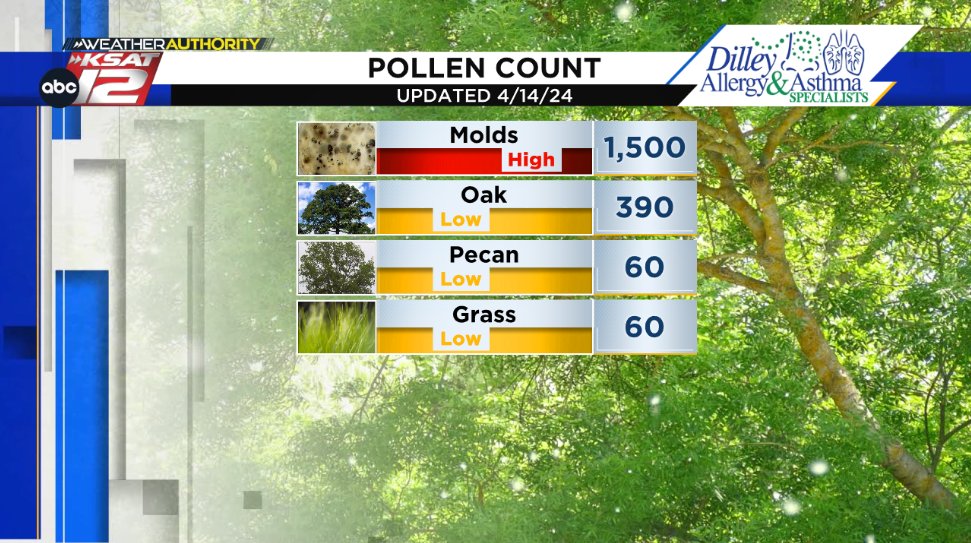 WEATHER AUTHORITY
abc KSAT 12

POLLEN COUNT
UPDATED 4/14/24

Dilley Allergy & Asthma SPECIALISTS

| | | |
|---|---|---|
| Molds | High | 1,500 |
| Oak | Low | 390 |
| Pecan | Low | 60 |
| Grass | Low | 60 |